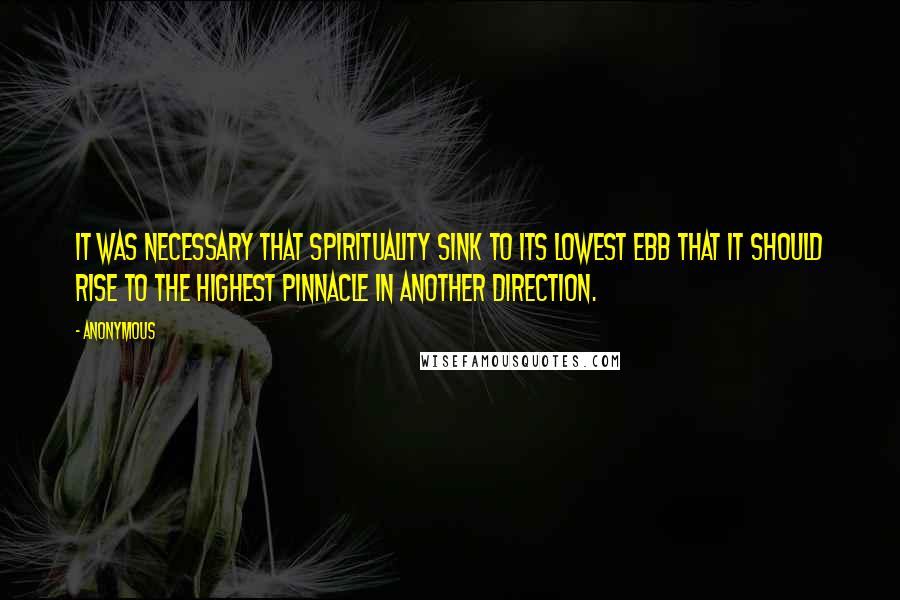 IT WAS NECESSARY THAT SPIRITUALITY SINK TO ITS LOWEST EBB THAT IT SHOULD RISE TO THE HIGHEST PINNACLE IN ANOTHER DIRECTION.

- ANONYMOUS

WISEFAMOUSQUOTES.COM